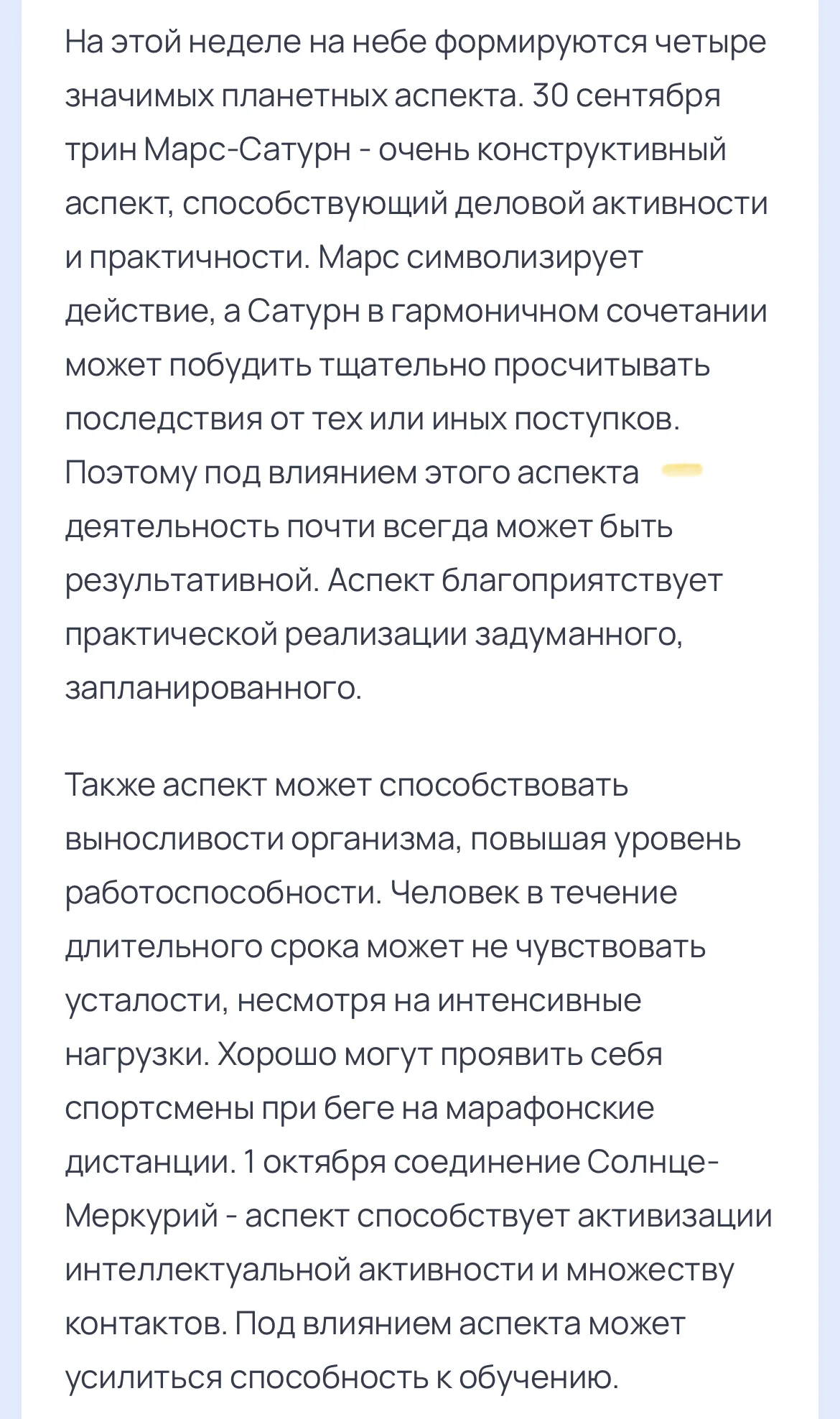 На этой неделе на небе формируются четыре значимых планетных аспекта. 30 сентября трин Марс-Сатурн - очень конструктивный аспект, способствующий деловой активности и практичности. Марс символизирует действие, а Сатурн в гармоничном сочетании может побудить тщательно просчитывать последствия от тех или иных поступков. Поэтому под влиянием этого аспекта деятельность почти всегда может быть результативной. Аспект благоприятствует практической реализации задуманного, запланированного.

Также аспект может способствовать выносливости организма, повышая уровень работоспособности. Человек в течение длительного срока может не чувствовать усталости, несмотря на интенсивные нагрузки. Хорошо могут проявить себя спортсмены при беге на марафонские дистанции. 1 октября соединение Солнце-Меркурий - аспект способствует активизации интеллектуальной активности и множеству контактов. Под влиянием аспекта может усилиться способность к обучению.